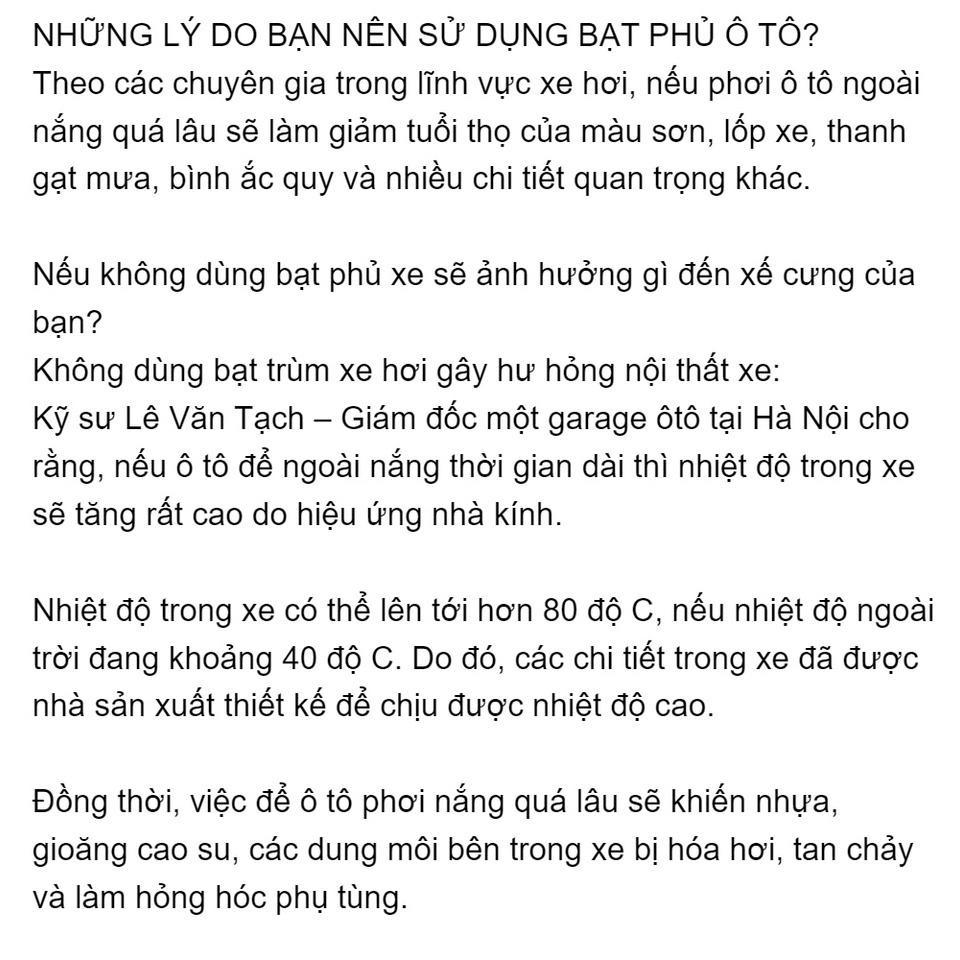 NHỮNG LÝ DO BẠN NÊN SỬ DỤNG BẠT PHỦ Ô TÔ?
Theo các chuyên gia trong lĩnh vực xe hơi, nếu phơi ô tô ngoài nắng quá lâu sẽ làm giảm tuổi thọ của màu sơn, lốp xe, thanh gạt mưa, bình ắc quy và nhiều chi tiết quan trọng khác.

Nếu không dùng bạt phủ xe sẽ ảnh hưởng gì đến xế cưng của bạn?
Không dùng bạt trùm xe hơi gây hư hỏng nội thất xe:
Kỹ sư Lê Văn Tạch – Giám đốc một garage ôtô tại Hà Nội cho rằng, nếu ô tô để ngoài nắng thời gian dài thì nhiệt độ trong xe sẽ tăng rất cao do hiệu ứng nhà kính.

Nhiệt độ trong xe có thể lên tới hơn 80 độ C, nếu nhiệt độ ngoài trời đang khoảng 40 độ C. Do đó, các chi tiết trong xe đã được nhà sản xuất thiết kế để chịu được nhiệt độ cao.

Đồng thời, việc để ô tô phơi nắng quá lâu sẽ khiến nhựa, gioăng cao su, các dung môi bên trong xe bị hóa hơi, tan chảy và làm hỏng hóc phụ tùng.